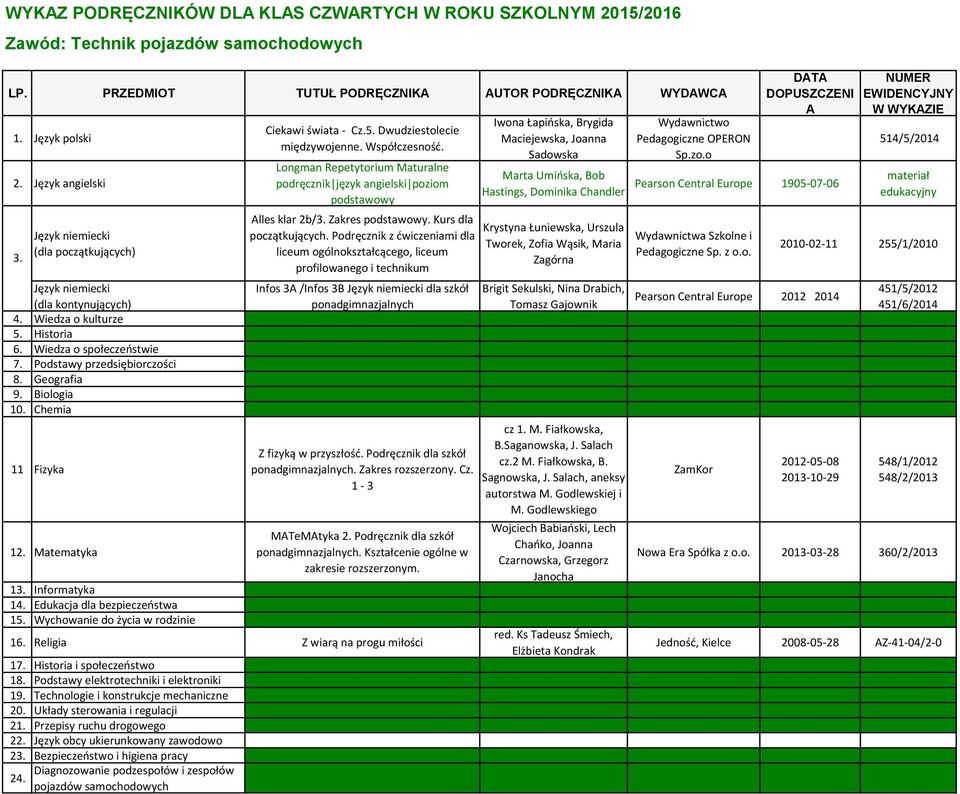 WYKAZ PODRĘCZNIKÓW DLA KLAS CZWARTYCH W ROKU SZKOLNYM 2015/2016
Zawód: Technik pojazdów samochodowych

| LP. | PRZEDMIOT | TUTUŁ PODRĘCZNIKA | AUTOR PODRĘCZNIKA | WYDAWCA | DATA DOPUSZCZENIA | NUMER EWIDENCYJNY W WYKAZIE |
|---|---|---|---|---|---|---|
| 1. | Język polski | Ciekawi świata - Cz.5. Dwudziestolecie międzywojenne. Współczesność. | Iwona Łapińska, Brygida Maciejewska, Joanna Sadowska | Wydawnictwo Pedagogiczne OPERON Sp.zo.o | | 514/5/2014 |
| 2. | Język angielski | Longman Repetytorium Maturalne podręcznik\|język angielski\|poziom podstawowy | Marta Umińska, Bob Hastings, Dominika Chandler | Pearson Central Europe | 1905-07-06 | materiał edukacyjny |
| 3. | Język niemiecki (dla początkujących) | Alles klar 2b/3. Zakres podstawowy. Kurs dla początkujących. Podręcznik z ćwiczeniami dla liceum ogólnokształcącego, liceum profilowanego i technikum | Krystyna Łuniewska, Urszula Tworek, Zofia Wąsik, Maria Zagórna | Wydawnictwa Szkolne i Pedagogiczne Sp. z o.o. | 2010-02-11 | 255/1/2010 |
| | Język niemiecki (dla kontynujących) | Infos 3A /Infos 3B Język niemiecki dla szkół ponadgimnazjalnych | Brigit Sekulski, Nina Drabich, Tomasz Gajownik | Pearson Central Europe | 2012 2014 | 451/5/2012 451/6/2014 |
| 4. | Wiedza o kulturze | | | | | |
| 5. | Historia | | | | | |
| 6. | Wiedza o społeczeństwie | | | | | |
| 7. | Podstawy przedsiębiorczości | | | | | |
| 8. | Geografia | | | | | |
| 9. | Biologia | | | | | |
| 10. | Chemia | | | | | |
| 11 | Fizyka | Z fizyką w przyszłość. Podręcznik dla szkół ponadgimnazjalnych. Zakres rozszerzony. Cz. 1 - 3 | cz 1. M. Fiałkowska, B.Saganowska, J. Salach cz.2 M. Fiałkowska, B. Sagnowska, J. Salach, aneksy autorstwa M. Godlewskiej i M. Godlewskiego | ZamKor | 2012-05-08 2013-10-29 | 548/1/2012 548/2/2013 |
| 12. | Matematyka | MATeMAtyka 2. Podręcznik dla szkół ponadgimnazjalnych. Kształcenie ogólne w zakresie rozszerzonym. | Wojciech Babiański, Lech Chańko, Joanna Czarnowska, Grzegorz Janocha | Nowa Era Spółka z o.o. | 2013-03-28 | 360/2/2013 |
| 13. | Informatyka | | | | | |
| 14. | Edukacja dla bezpieczeństwa | | | | | |
| 15. | Wychowanie do życia w rodzinie | | | | | |
| 16. | Religia | Z wiarą na progu miłości | red. Ks Tadeusz Śmiech, Elżbieta Kondrak | Jedność, Kielce | 2008-05-28 | AZ-41-04/2-0 |
| 17. | Historia i społeczeństwo | | | | | |
| 18. | Podstawy elektrotechniki i elektroniki | | | | | |
| 19. | Technologie i konstrukcje mechaniczne | | | | | |
| 20. | Układy sterowania i regulacji | | | | | |
| 21. | Przepisy ruchu drogowego | | | | | |
| 22. | Język obcy ukierunkowany zawodowo | | | | | |
| 23. | Bezpieczeństwo i higiena pracy | | | | | |
| 24. | Diagnozowanie podzespołów i zespołów pojazdów samochodowych | | | | | |